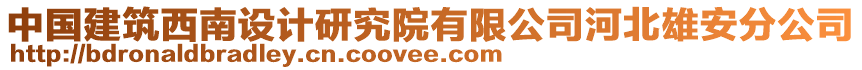 中国建筑西南设计研究院有限公司河北雄安分公司
http://bdronaldbradley.cn.coovee.com